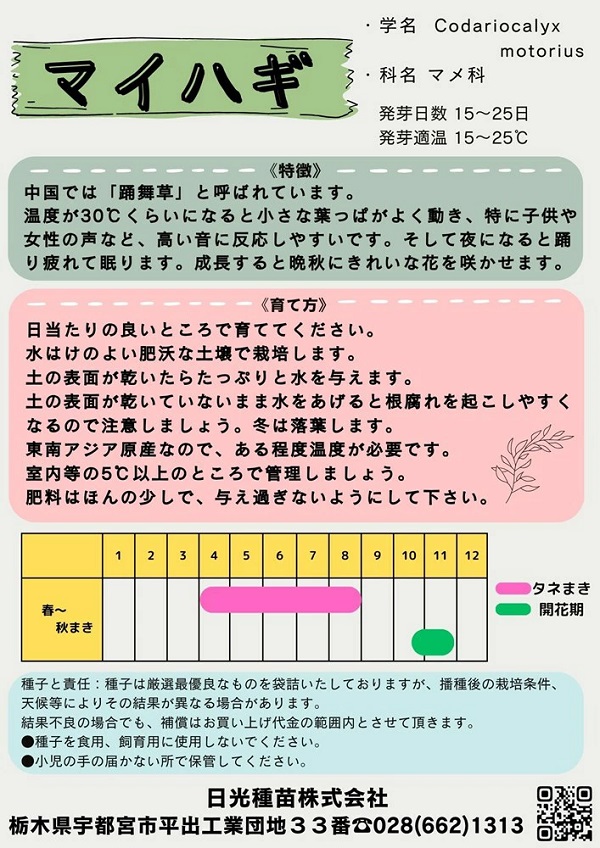 マイハギ

・学名　Codariocalyx motorius
・科名　マメ科
発芽日数 15～25日
発芽適温 15～25℃

《特徴》
中国では「踊舞草」と呼ばれています。
温度が30℃くらいになると小さな葉っぱがよく動き、特に子供や女性の声など、高い音に反応しやすいです。そして夜になると踊り疲れて眠ります。成長すると晩秋にきれいな花を咲かせます。

《育て方》
日当たりの良いところで育ててください。
水はけのよい肥沃な土壌で栽培します。
土の表面が乾いたらたっぷりと水を与えます。
土の表面が乾いていないまま水をあげると根腐れを起こしやすくなるので注意しましょう。冬は落葉します。
東南アジア原産なので、ある程度温度が必要です。
室内等の5℃以上のところで管理しましょう。
肥料はほんの少しで、与え過ぎないようにして下さい。

| | 1 | 2 | 3 | 4 | 5 | 6 | 7 | 8 | 9 | 10 | 11 | 12 |
|---|---|---|---|---|---|---|---|---|---|---|---|---|
| 春～秋まき | | | | | | | | | | | | |

タネまき
開花期

種子と責任：種子は厳選最優良なものを袋詰いたしておりますが、播種後の栽培条件、天候等によりその結果が異なる場合があります。
結果不良の場合でも、補償はお買い上げ代金の範囲内とさせて頂きます。
●種子を食用、飼育用に使用しないでください。
●小児の手の届かない所で保管してください。

日光種苗株式会社
栃木県宇都宮市平出工業団地３３番☎028(662)1313